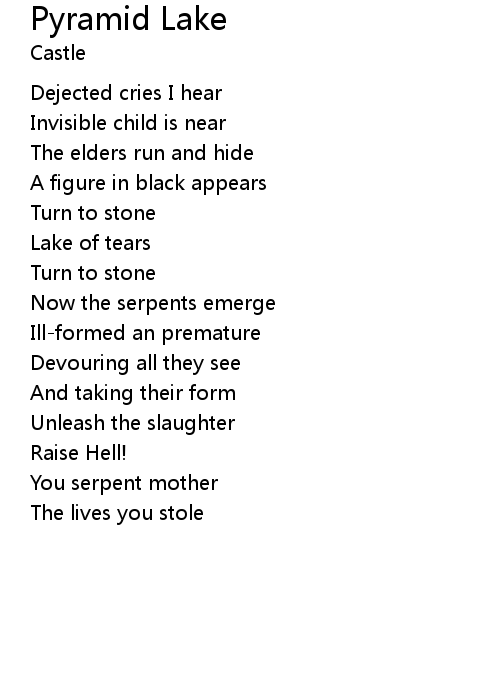 Pyramid Lake
Castle

Dejected cries I hear
Invisible child is near
The elders run and hide
A figure in black appears
Turn to stone
Lake of tears
Turn to stone
Now the serpents emerge
Ill-formed an premature
Devouring all they see
And taking their form
Unleash the slaughter
Raise Hell!
You serpent mother
The lives you stole